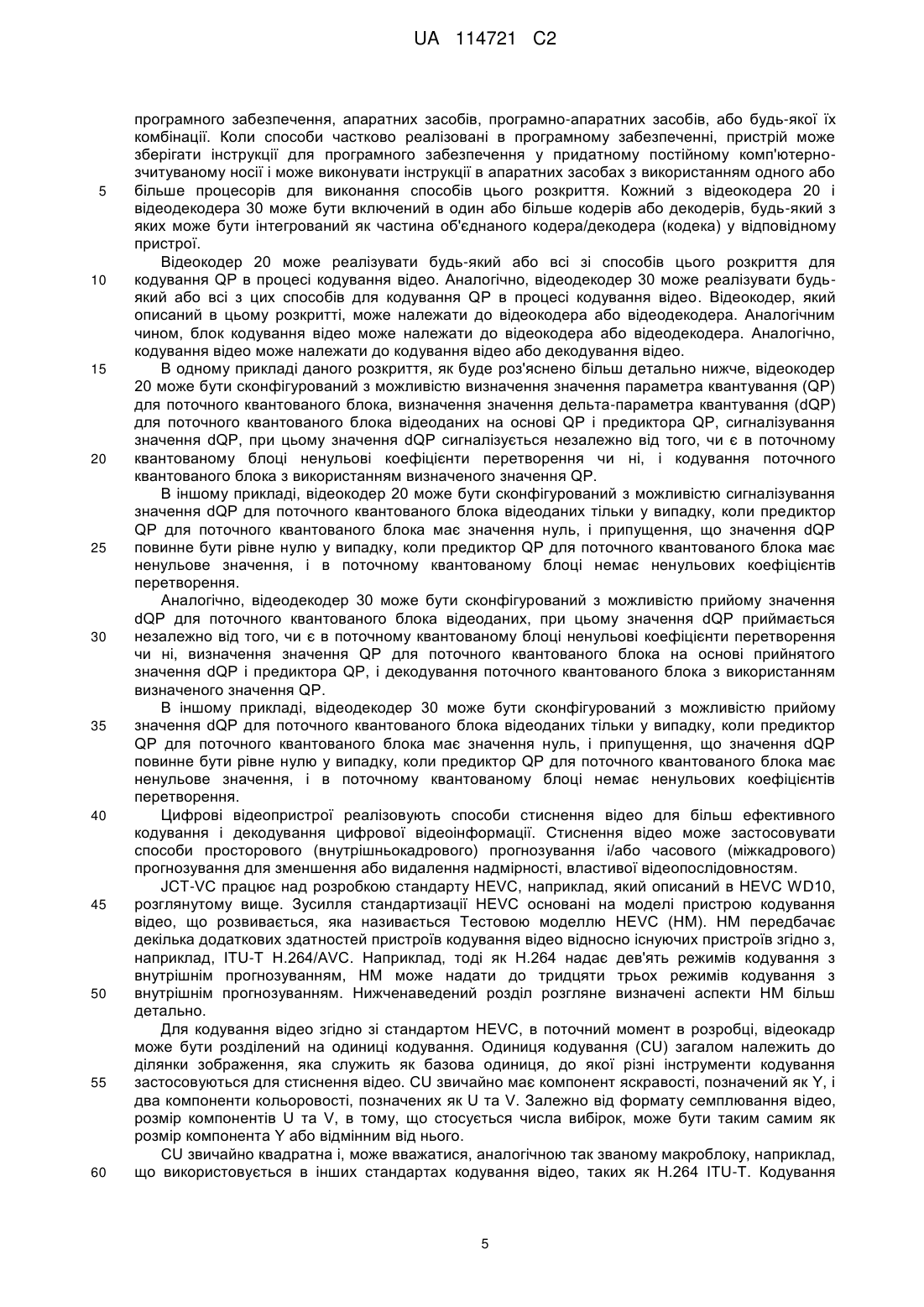 UA 114721 C2

програмного забезпечення, апаратних засобів, програмно-апаратних засобів, або будь-якої їх комбінації. Коли способи частково реалізовані в програмному забезпеченні, пристрій може зберігати інструкції для програмного забезпечення у придатному постійному комп'ютерно-зчитуваному носії і може виконувати інструкції в апаратних засобах з використанням одного або 5 більше процесорів для виконання способів цього розкриття. Кожний з відеокодера 20 і відеодекодера 30 може бути включений в один або більше кодерів або декодерів, будь-який з яких може бути інтегрований як частина об'єднаного кодера/декодера (кодека) у відповідному пристрої.

Відеокодер 20 може реалізувати будь-який або всі зі способів цього розкриття для 10 кодування QP в процесі кодування відео. Аналогічно, відеодекодер 30 може реалізувати будь-який або всі з цих способів для кодування QP в процесі кодування відео. Відеокодер, який описаний в цьому розкритті, може належати до відеокодера або відеодекодера. Аналогічним чином, блок кодування відео може належати до відеокодера або відеодекодера. Аналогічно, кодування відео може належати до кодування відео або декодування відео.

15 В одному прикладі даного розкриття, як буде роз'яснено більш детально нижче, відеокодер 20 може бути сконфігурований з можливістю визначення значення параметра квантування (QP) для поточного квантованого блока, визначення значення дельта-параметра квантування (dQP) для поточного квантованого блока відеоданих на основі QP і предиктора QP, сигналізування значення dQP, при цьому значення dQP сигналізується незалежно від того, чи є в поточному 20 квантованому блоці ненульові коефіцієнти перетворення чи ні, і кодування поточного квантованого блока з використанням визначеного значення QP.

В іншому прикладі, відеокодер 20 може бути сконфігурований з можливістю сигналізування значення dQP для поточного квантованого блока відеоданих тільки у випадку, коли предиктор QP для поточного квантованого блока має значення нуль, і припущення, що значення dQP 25 повинне бути рівне нулю у випадку, коли предиктор QP для поточного квантованого блока має ненульове значення, і в поточному квантованому блоці немає ненульових коефіцієнтів перетворення.

Аналогічно, відеодекодер 30 може бути сконфігурований з можливістю прийому значення dQP для поточного квантованого блока відеоданих, при цьому значення dQP приймається 30 незалежно від того, чи є в поточному квантованому блоці ненульові коефіцієнти перетворення чи ні, визначення значення QP для поточного квантованого блока на основі прийнятого значення dQP і предиктора QP, і декодування поточного квантованого блока з використанням визначеного значення QP.

В іншому прикладі, відеодекодер 30 може бути сконфігурований з можливістю прийому 35 значення dQP для поточного квантованого блока відеоданих тільки у випадку, коли предиктор QP для поточного квантованого блока має значення нуль, і припущення, що значення dQP повинне бути рівне нулю у випадку, коли предиктор QP для поточного квантованого блока має ненульове значення, і в поточному квантованому блоці немає ненульових коефіцієнтів перетворення.

40 Цифрові відеопристрої реалізовують способи стиснення відео для більш ефективного кодування і декодування цифрової відеоінформації. Стиснення відео може застосовувати способи просторового (внутрішньокадрового) прогнозування і/або часового (міжкадрового) прогнозування для зменшення або видалення надмірності, властивої відеопослідовностям.

JCT-VC працює над розробкою стандарту HEVC, наприклад, який описаний в HEVC WD10, 45 розглянутому вище. Зусилля стандартизації HEVC основані на моделі пристрою кодування відео, що розвивається, яка називається Тестовою моделлю HEVC (HM). HM передбачає декілька додаткових здатностей пристроїв кодування відео відносно існуючих пристроїв згідно з, наприклад, ITU-T H.264/AVC. Наприклад, тоді як H.264 надає дев'ять режимів кодування з внутрішнім прогнозуванням, HM може надати до тридцяти трьох режимів кодування з 50 внутрішнім прогнозуванням. Нижченаведений розділ розгляне визначені аспекти HM більш детально.

Для кодування відео згідно зі стандартом HEVC, в поточний момент в розробці, відеокадр може бути розділений на одиниці кодування. Одиниця кодування (CU) загалом належить до ділянки зображення, яка служить як базова одиниця, до якої різні інструменти кодування 55 застосовуються для стиснення відео. CU звичайно має компонент яскравості, позначений як Y, і два компоненти кольоровості, позначених як U та V. Залежно від формату семплювання відео, розмір компонентів U та V, в тому, що стосується числа вибірок, може бути таким самим як розмір компонента Y або відмінним від нього.

CU звичайно квадратна і, може вважатися, аналогічною так званому макроблоку, наприклад, 60 що використовується в інших стандартах кодування відео, таких як H.264 ITU-T. Кодування

5